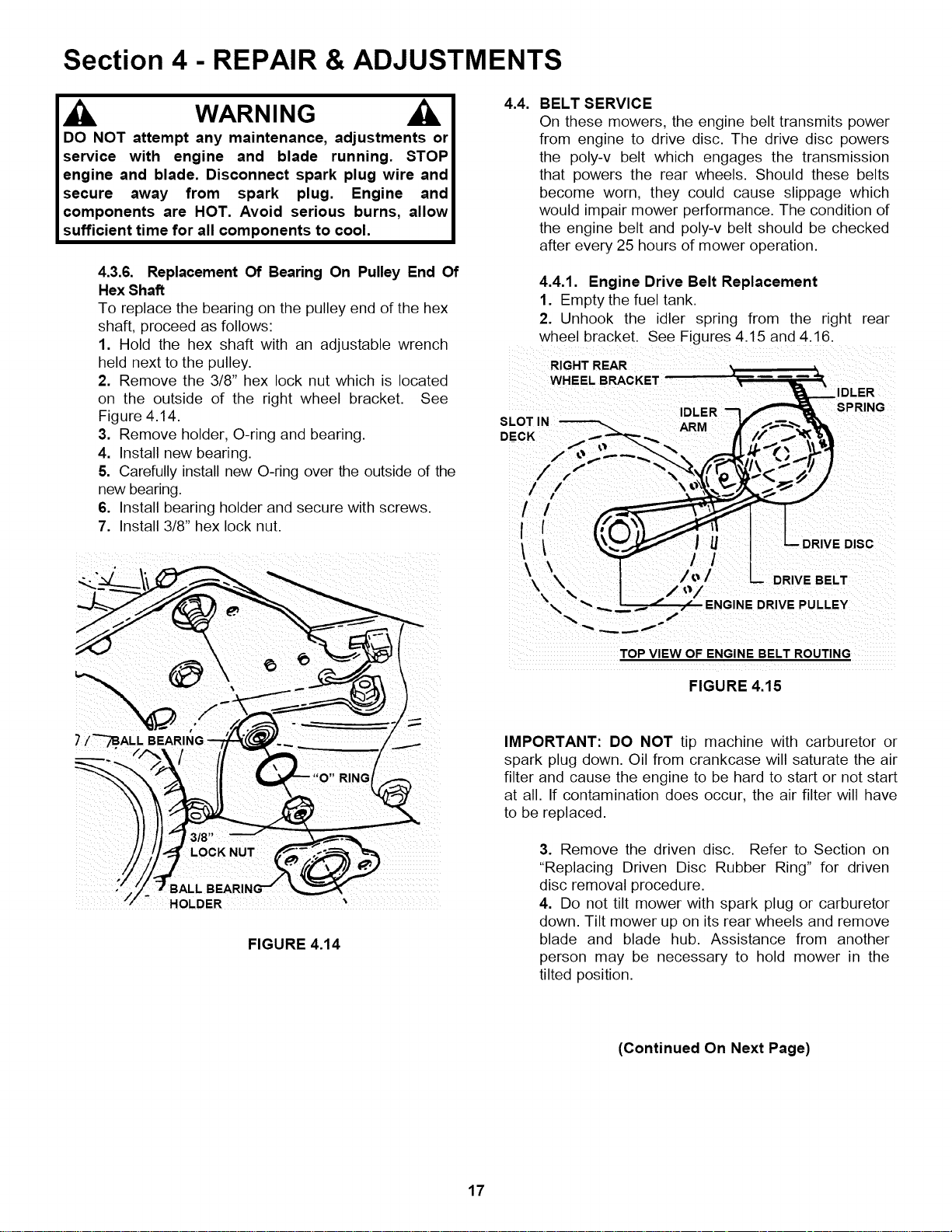 Section 4 - REPAIR & ADJUSTMENTS

WARNING

DO NOT attempt any maintenance, adjustments or service with engine and blade running. STOP engine and blade. Disconnect spark plug wire and secure away from spark plug. Engine and components are HOT. Avoid serious burns, allow sufficient time for all components to cool.

4.3.6. Replacement Of Bearing On Pulley End Of Hex Shaft
To replace the bearing on the pulley end of the hex shaft, proceed as follows:
1. Hold the hex shaft with an adjustable wrench held next to the pulley.
2. Remove the 3/8" hex lock nut which is located on the outside of the right wheel bracket. See Figure 4.14.
3. Remove holder, O-ring and bearing.
4. Install new bearing.
5. Carefully install new O-ring over the outside of the new bearing.
6. Install bearing holder and secure with screws.
7. Install 3/8" hex lock nut.

BALL BEARING
"O" RING
3/8" LOCK NUT
BALL BEARING HOLDER

FIGURE 4.14

4.4. BELT SERVICE
On these mowers, the engine belt transmits power from engine to drive disc. The drive disc powers the poly-v belt which engages the transmission that powers the rear wheels. Should these belts become worn, they could cause slippage which would impair mower performance. The condition of the engine belt and poly-v belt should be checked after every 25 hours of mower operation.

4.4.1. Engine Drive Belt Replacement
1. Empty the fuel tank.
2. Unhook the idler spring from the right rear wheel bracket. See Figures 4.15 and 4.16.

RIGHT REAR WHEEL BRACKET
IDLER SPRING
SLOT IN DECK
IDLER ARM
DRIVE DISC
DRIVE BELT
ENGINE DRIVE PULLEY
TOP VIEW OF ENGINE BELT ROUTING

FIGURE 4.15

IMPORTANT: DO NOT tip machine with carburetor or spark plug down. Oil from crankcase will saturate the air filter and cause the engine to be hard to start or not start at all. If contamination does occur, the air filter will have to be replaced.

3. Remove the driven disc. Refer to Section on "Replacing Driven Disc Rubber Ring" for driven disc removal procedure.
4. Do not tilt mower with spark plug or carburetor down. Tilt mower up on its rear wheels and remove blade and blade hub. Assistance from another person may be necessary to hold mower in the tilted position.

(Continued On Next Page)

17